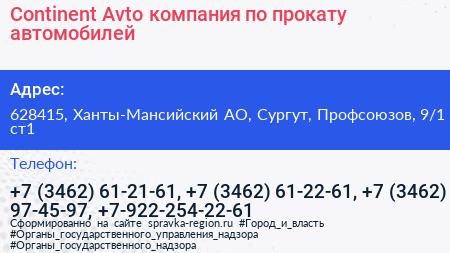 Continent Avto компания по прокату автомобилей

Адрес:

628415, Ханты-Мансийский АО, Сургут, Профсоюзов, 9/1 ст1

Телефон:

+7 (3462) 61-21-61, +7 (3462) 61-22-61, +7 (3462) 97-45-97, +7-922-254-22-61

Сформированно на сайте spravka-region.ru #Город_и_власть #Органы_государственного_управления_надзора #Органы_государственного_надзора